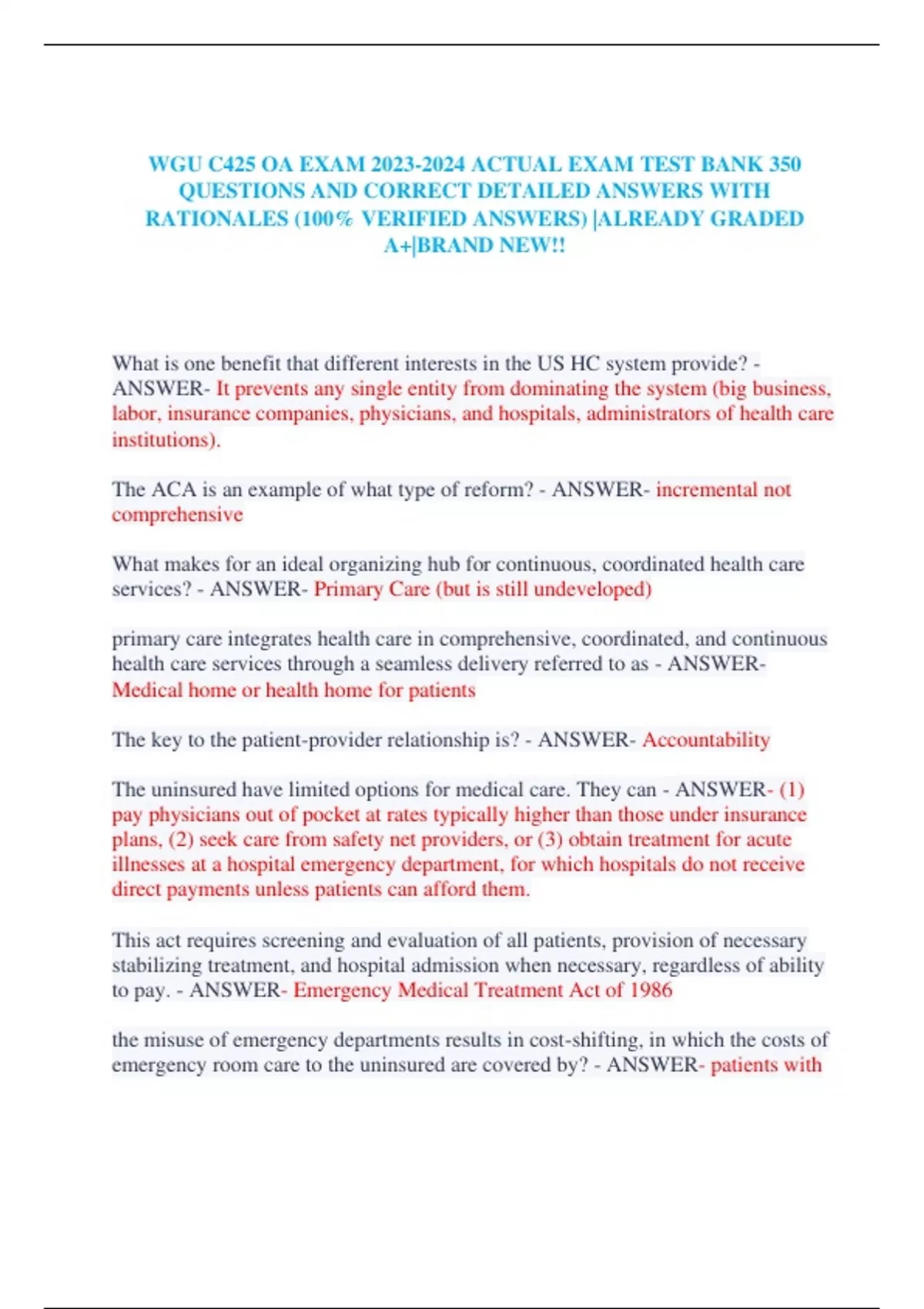 WGU C425 OA EXAM 2023-2024 ACTUAL EXAM TEST BANK 350 QUESTIONS AND CORRECT DETAILED ANSWERS WITH RATIONALES (100% VERIFIED ANSWERS) |ALREADY GRADED A+|BRAND NEW!!

What is one benefit that different interests in the US HC system provide? - ANSWER- It prevents any single entity from dominating the system (big business, labor, insurance companies, physicians, and hospitals, administrators of health care institutions).

The ACA is an example of what type of reform? - ANSWER- incremental not comprehensive

What makes for an ideal organizing hub for continuous, coordinated health care services? - ANSWER- Primary Care (but is still undeveloped)

primary care integrates health care in comprehensive, coordinated, and continuous health care services through a seamless delivery referred to as - ANSWER- Medical home or health home for patients

The key to the patient-provider relationship is? - ANSWER- Accountability

The uninsured have limited options for medical care. They can - ANSWER- (1) pay physicians out of pocket at rates typically higher than those under insurance plans, (2) seek care from safety net providers, or (3) obtain treatment for acute illnesses at a hospital emergency department, for which hospitals do not receive direct payments unless patients can afford them.

This act requires screening and evaluation of all patients, provision of necessary stabilizing treatment, and hospital admission when necessary, regardless of ability to pay. - ANSWER- Emergency Medical Treatment Act of 1986

the misuse of emergency departments results in cost-shifting, in which the costs of emergency room care to the uninsured are covered by? - ANSWER- patients with